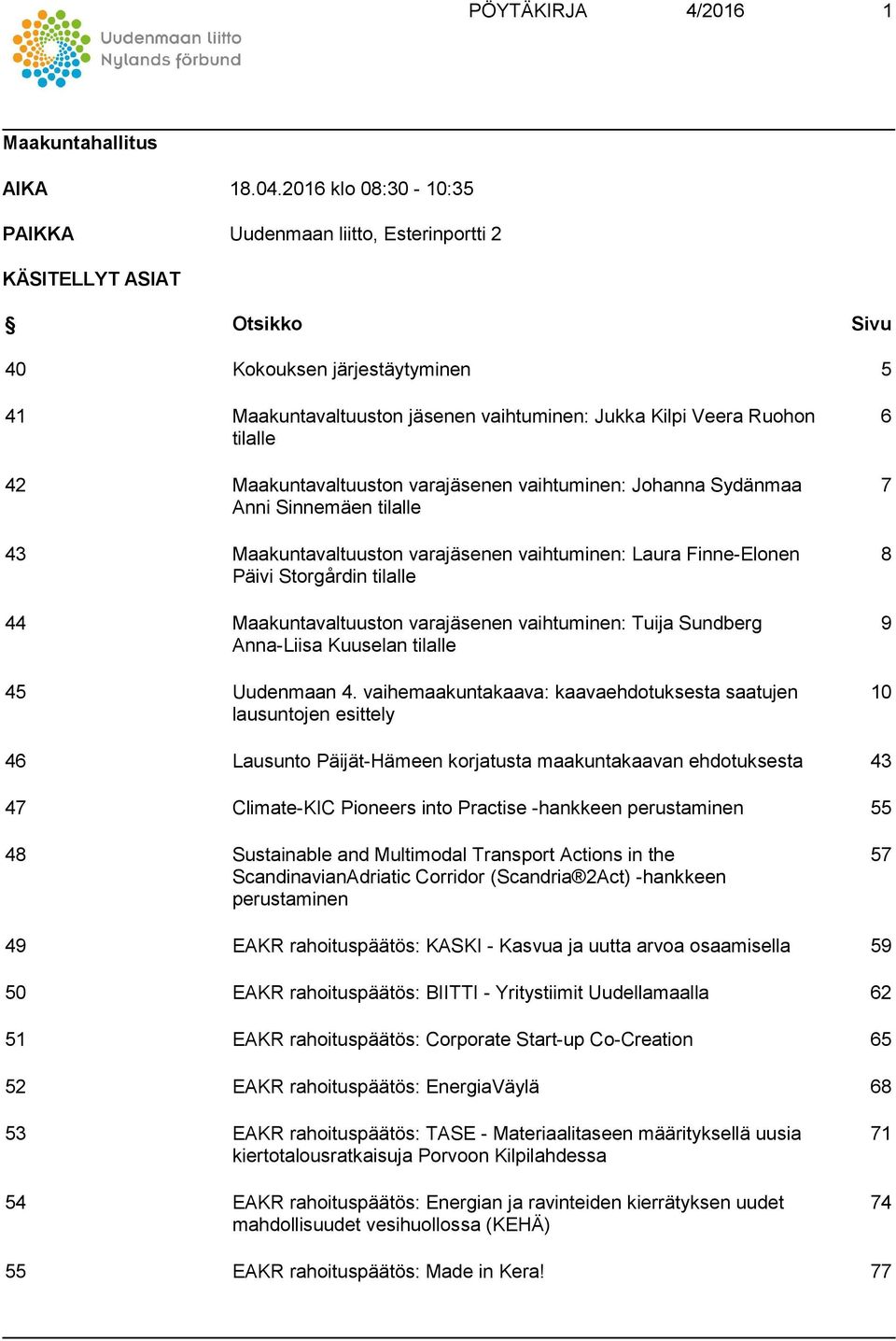 Uudenmaan liitto
Nylands förbund

PÖYTÄKIRJA 4/2016 1

Maakuntahallitus

AIKA 18.04.2016 klo 08:30 - 10:35

PAIKKA Uudenmaan liitto, Esterinportti 2

KÄSITELLYT ASIAT

| § | Otsikko | Sivu |
|---|---|---|
| 40 | Kokouksen järjestäytyminen | 5 |
| 41 | Maakuntavaltuuston jäsenen vaihtuminen: Jukka Kilpi Veera Ruohon tilalle | 6 |
| 42 | Maakuntavaltuuston varajäsenen vaihtuminen: Johanna Sydänmaa Anni Sinnemäen tilalle | 7 |
| 43 | Maakuntavaltuuston varajäsenen vaihtuminen: Laura Finne-Elonen Päivi Storgårdin tilalle | 8 |
| 44 | Maakuntavaltuuston varajäsenen vaihtuminen: Tuija Sundberg Anna-Liisa Kuuselan tilalle | 9 |
| 45 | Uudenmaan 4. vaihemaakuntakaava: kaavaehdotuksesta saatujen lausuntojen esittely | 10 |
| 46 | Lausunto Päijät-Hämeen korjatusta maakuntakaavan ehdotuksesta | 43 |
| 47 | Climate-KIC Pioneers into Practise -hankkeen perustaminen | 55 |
| 48 | Sustainable and Multimodal Transport Actions in the ScandinavianAdriatic Corridor (Scandria®2Act) -hankkeen perustaminen | 57 |
| 49 | EAKR rahoituspäätös: KASKI - Kasvua ja uutta arvoa osaamisella | 59 |
| 50 | EAKR rahoituspäätös: BIITTI - Yritystiimit Uudellamaalla | 62 |
| 51 | EAKR rahoituspäätös: Corporate Start-up Co-Creation | 65 |
| 52 | EAKR rahoituspäätös: EnergiaVäylä | 68 |
| 53 | EAKR rahoituspäätös: TASE - Materiaalitaseen määrityksellä uusia kiertotalousratkaisuja Porvoon Kilpilahdessa | 71 |
| 54 | EAKR rahoituspäätös: Energian ja ravinteiden kierrätyksen uudet mahdollisuudet vesihuollossa (KEHÄ) | 74 |
| 55 | EAKR rahoituspäätös: Made in Kera! | 77 |